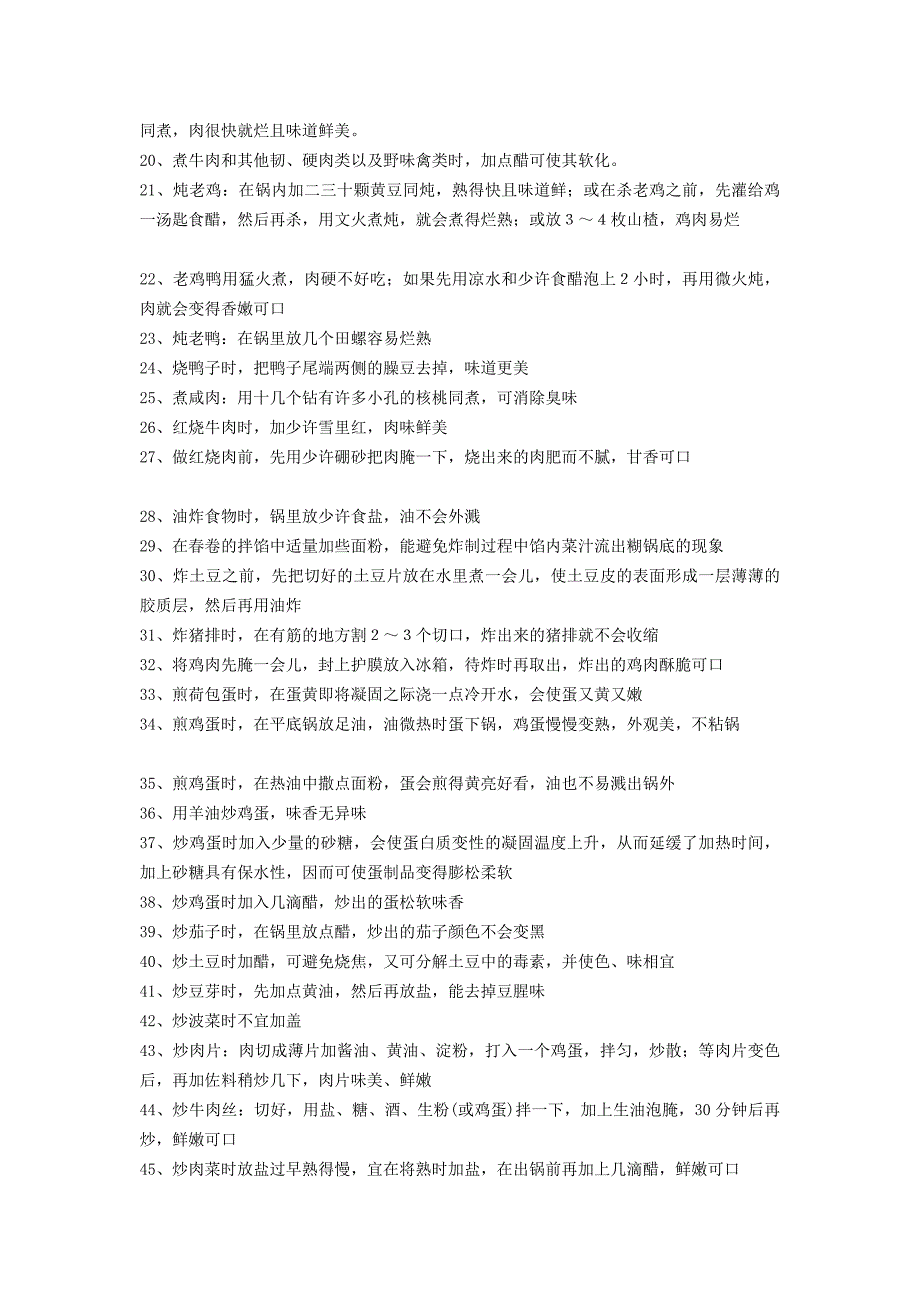 同煮，肉很快就烂且味道鲜美。
20、煮牛肉和其他韧、硬肉类以及野味禽类时，加点醋可使其软化。
21、炖老鸡：在锅内加二三十颗黄豆同炖，熟得快且味道鲜；或在杀老鸡之前，先灌给鸡一汤匙食醋，然后再杀，用文火煮炖，就会煮得烂熟；或放 3 ～ 4 枚山楂，鸡肉易烂

22、老鸡鸭用猛火煮，肉硬不好吃；如果先用凉水和少许食醋泡上 2 小时，再用微火炖，肉就会变得香嫩可口
23、炖老鸭：在锅里放几个田螺容易烂熟
24、烧鸭子时，把鸭子尾端两侧的臊豆去掉，味道更美
25、煮咸肉：用十几个钻有许多小孔的核桃同煮，可消除臭味
26、红烧牛肉时，加少许雪里红，肉味鲜美
27、做红烧肉前，先用少许硼砂把肉腌一下，烧出来的肉肥而不腻，甘香可口

28、油炸食物时，锅里放少许食盐，油不会外溅
29、在春卷的拌馅中适量加些面粉，能避免炸制过程中馅内菜汁流出糊锅底的现象
30、炸土豆之前，先把切好的土豆片放在水里煮一会儿，使土豆皮的表面形成一层薄薄的胶质层，然后再用油炸
31、炸猪排时，在有筋的地方割 2 ～ 3 个切口，炸出来的猪排就不会收缩
32、将鸡肉先腌一会儿，封上护膜放入冰箱，待炸时再取出，炸出的鸡肉酥脆可口
33、煎荷包蛋时，在蛋黄即将凝固之际浇一点冷开水，会使蛋又黄又嫩
34、煎鸡蛋时，在平底锅放足油，油微热时蛋下锅，鸡蛋慢慢变熟，外观美，不粘锅

35、煎鸡蛋时，在热油中撒点面粉，蛋会煎得黄亮好看，油也不易溅出锅外
36、用羊油炒鸡蛋，味香无异味
37、炒鸡蛋时加入少量的砂糖，会使蛋白质变性的凝固温度上升，从而延缓了加热时间，加上砂糖具有保水性，因而可使蛋制品变得膨松柔软
38、炒鸡蛋时加入几滴醋，炒出的蛋松软味香
39、炒茄子时，在锅里放点醋，炒出的茄子颜色不会变黑
40、炒土豆时加醋，可避免烧焦，又可分解土豆中的毒素，并使色、味相宜
41、炒豆芽时，先加点黄油，然后再放盐，能去掉豆腥味
42、炒波菜时不宜加盖
43、炒肉片：肉切成薄片加酱油、黄油、淀粉，打入一个鸡蛋，拌匀，炒散；等肉片变色后，再加佐料稍炒几下，肉片味美、鲜嫩
44、炒牛肉丝：切好，用盐、糖、酒、生粉(或鸡蛋)拌一下，加上生油泡腌，30 分钟后再炒，鲜嫩可口
45、炒肉菜时放盐过早熟得慢，宜在将熟时加盐，在出锅前再加上几滴醋，鲜嫩可口